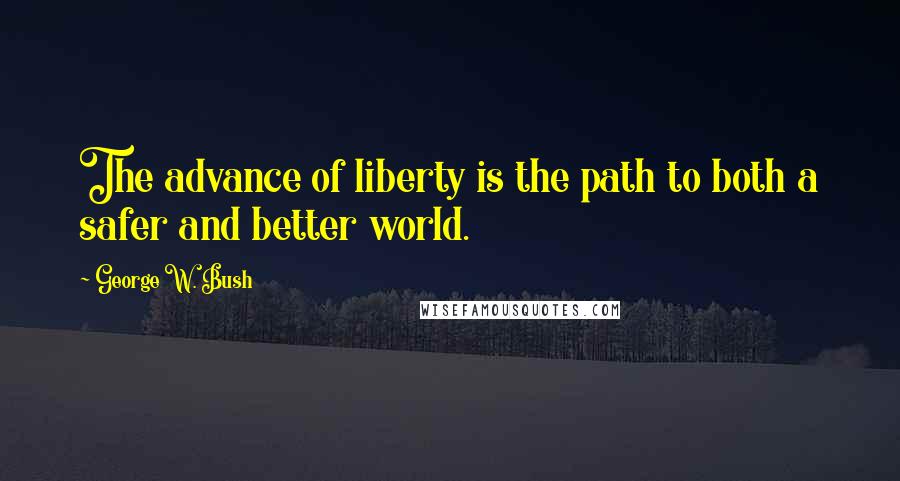 The advance of liberty is the path to both a safer and better world.

~ George W. Bush

WISEFAMOUSQUOTES.COM